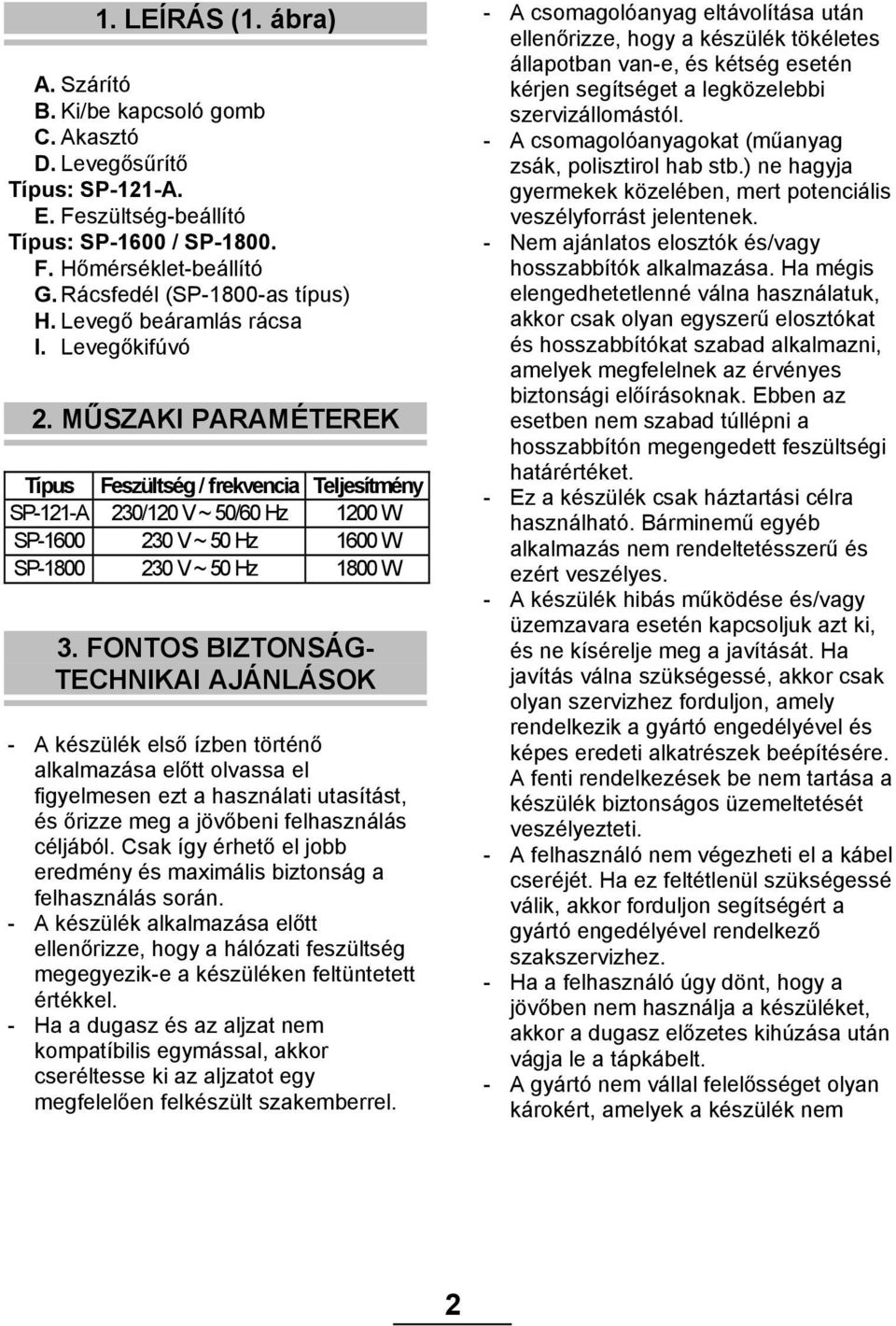 1. LEÍRÁS (1. ábra)

A. Szárító
B. Ki/be kapcsoló gomb
C. Akasztó
D. Levegősűrítő
Típus: SP-121-A.
E. Feszültség-beállító
Típus: SP-1600 / SP-1800.
F. Hőmérséklet-beállító
G. Rácsfedél (SP-1800-as típus)
H. Levegő beáramlás rácsa
I. Levegőkifúvó

2. MŰSZAKI PARAMÉTEREK

| Típus | Feszültség / frekvencia | Teljesítmény |
|---|---|---|
| SP-121-A | 230/120 V ~ 50/60 Hz | 1200 W |
| SP-1600 | 230 V ~ 50 Hz | 1600 W |
| SP-1800 | 230 V ~ 50 Hz | 1800 W |

3. FONTOS BIZTONSÁG-TECHNIKAI AJÁNLÁSOK

- A készülék első ízben történő alkalmazása előtt olvassa el figyelmesen ezt a használati utasítást, és őrizze meg a jövőbeni felhasználás céljából. Csak így érhető el jobb eredmény és maximális biztonság a felhasználás során.
- A készülék alkalmazása előtt ellenőrizze, hogy a hálózati feszültség megegyezik-e a készüléken feltüntetett értékkel.
- Ha a dugasz és az aljzat nem kompatíbilis egymással, akkor cseréltesse ki az aljzatot egy megfelelően felkészült szakemberrel.
- A csomagolóanyag eltávolítása után ellenőrizze, hogy a készülék tökéletes állapotban van-e, és kétség esetén kérjen segítséget a legközelebbi szervizállomástól.
- A csomagolóanyagokat (műanyag zsák, polisztirol hab stb.) ne hagyja gyermekek közelében, mert potenciális veszélyforrást jelentenek.
- Nem ajánlatos elosztók és/vagy hosszabbítók alkalmazása. Ha mégis elengedhetetlenné válna használatuk, akkor csak olyan egyszerű elosztókat és hosszabbítókat szabad alkalmazni, amelyek megfelelnek az érvényes biztonsági előírásoknak. Ebben az esetben nem szabad túllépni a hosszabbítón megengedett feszültségi határértéket.
- Ez a készülék csak háztartási célra használható. Bárminemű egyéb alkalmazás nem rendeltetésszerű és ezért veszélyes.
- A készülék hibás működése és/vagy üzemzavara esetén kapcsoljuk azt ki, és ne kísérelje meg a javítását. Ha javítás válna szükségessé, akkor csak olyan szervizhez forduljon, amely rendelkezik a gyártó engedélyével és képes eredeti alkatrészek beépítésére. A fenti rendelkezések be nem tartása a készülék biztonságos üzemeltetését veszélyezteti.
- A felhasználó nem végezheti el a kábel cseréjét. Ha ez feltétlenül szükségessé válik, akkor forduljon segítségért a gyártó engedélyével rendelkező szakszervizhez.
- Ha a felhasználó úgy dönt, hogy a jövőben nem használja a készüléket, akkor a dugasz előzetes kihúzása után vágja le a tápkábelt.
- A gyártó nem vállal felelősséget olyan károkért, amelyek a készülék nem

2